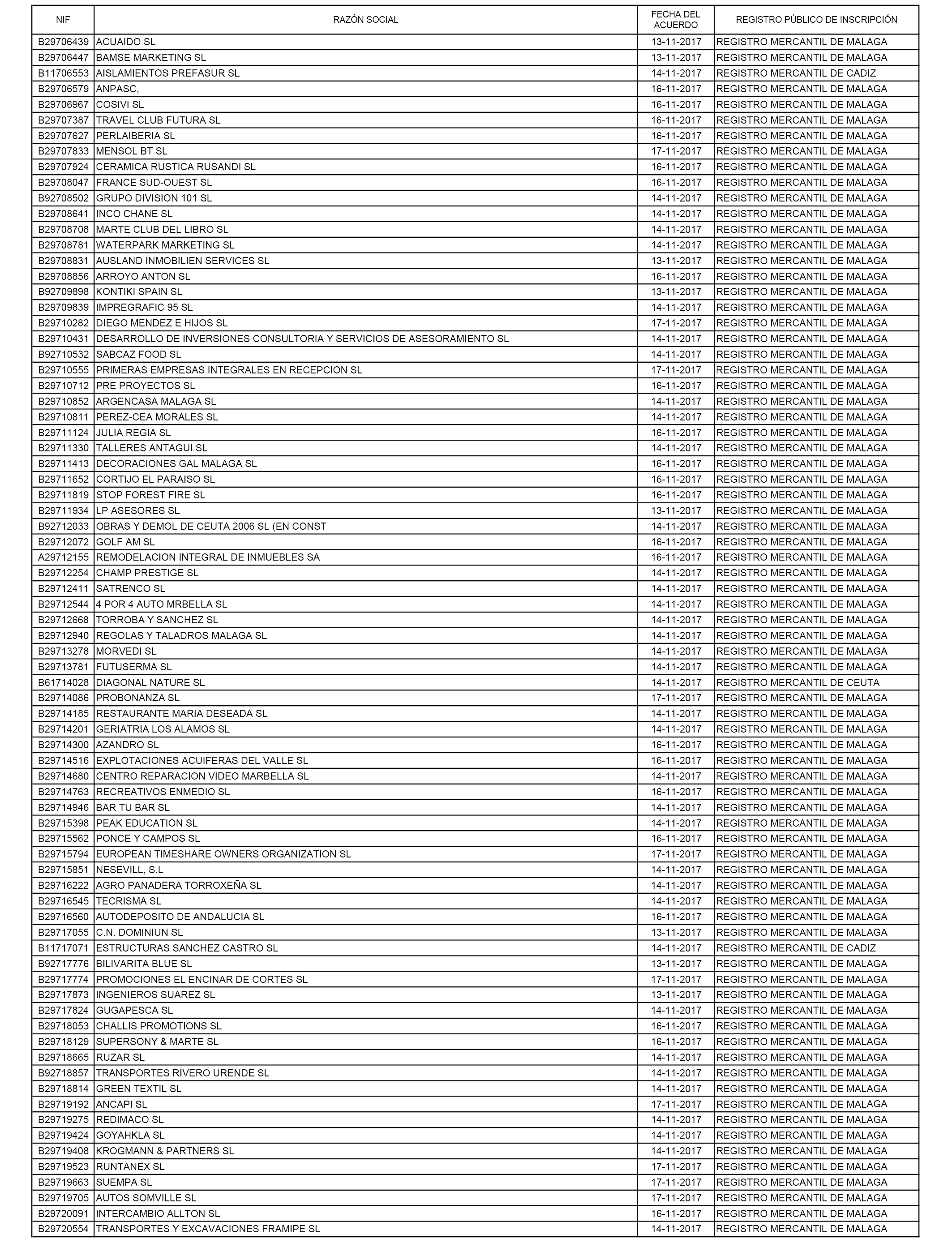 | NIF | RAZÓN SOCIAL | FECHA DEL ACUERDO | REGISTRO PÚBLICO DE INSCRIPCIÓN |
|---|---|---|---|
| B29706439 | ACUAIDO SL | 13-11-2017 | REGISTRO MERCANTIL DE MALAGA |
| B29706447 | BAMSE MARKETING SL | 13-11-2017 | REGISTRO MERCANTIL DE MALAGA |
| B11706553 | AISLAMIENTOS PREFASUR SL | 14-11-2017 | REGISTRO MERCANTIL DE CADIZ |
| B29706579 | ANPASC, | 16-11-2017 | REGISTRO MERCANTIL DE MALAGA |
| B29706967 | COSIVI SL | 16-11-2017 | REGISTRO MERCANTIL DE MALAGA |
| B29707387 | TRAVEL CLUB FUTURA SL | 16-11-2017 | REGISTRO MERCANTIL DE MALAGA |
| B29707627 | PERLAIBERIA SL | 16-11-2017 | REGISTRO MERCANTIL DE MALAGA |
| B29707833 | MENSOL BT SL | 17-11-2017 | REGISTRO MERCANTIL DE MALAGA |
| B29707924 | CERAMICA RUSTICA RUSANDI SL | 16-11-2017 | REGISTRO MERCANTIL DE MALAGA |
| B29708047 | FRANCE SUD-OUEST SL | 16-11-2017 | REGISTRO MERCANTIL DE MALAGA |
| B92708502 | GRUPO DIVISION 101 SL | 14-11-2017 | REGISTRO MERCANTIL DE MALAGA |
| B29708641 | INCO CHANE SL | 14-11-2017 | REGISTRO MERCANTIL DE MALAGA |
| B29708708 | MARTE CLUB DEL LIBRO SL | 14-11-2017 | REGISTRO MERCANTIL DE MALAGA |
| B29708781 | WATERPARK MARKETING SL | 14-11-2017 | REGISTRO MERCANTIL DE MALAGA |
| B29708831 | AUSLAND INMOBILIEN SERVICES SL | 13-11-2017 | REGISTRO MERCANTIL DE MALAGA |
| B29708856 | ARROYO ANTON SL | 16-11-2017 | REGISTRO MERCANTIL DE MALAGA |
| B92709898 | KONTIKI SPAIN SL | 13-11-2017 | REGISTRO MERCANTIL DE MALAGA |
| B29709839 | IMPREGRAFIC 95 SL | 14-11-2017 | REGISTRO MERCANTIL DE MALAGA |
| B29710282 | DIEGO MENDEZ E HIJOS SL | 17-11-2017 | REGISTRO MERCANTIL DE MALAGA |
| B29710431 | DESARROLLO DE INVERSIONES CONSULTORIA Y SERVICIOS DE ASESORAMIENTO SL | 14-11-2017 | REGISTRO MERCANTIL DE MALAGA |
| B92710532 | SABCAZ FOOD SL | 14-11-2017 | REGISTRO MERCANTIL DE MALAGA |
| B29710555 | PRIMERAS EMPRESAS INTEGRALES EN RECEPCION SL | 17-11-2017 | REGISTRO MERCANTIL DE MALAGA |
| B29710712 | PRE PROYECTOS SL | 16-11-2017 | REGISTRO MERCANTIL DE MALAGA |
| B29710852 | ARGENCASA MALAGA SL | 14-11-2017 | REGISTRO MERCANTIL DE MALAGA |
| B29710811 | PEREZ-CEA MORALES SL | 14-11-2017 | REGISTRO MERCANTIL DE MALAGA |
| B29711124 | JULIA REGIA SL | 16-11-2017 | REGISTRO MERCANTIL DE MALAGA |
| B29711330 | TALLERES ANTAGUI SL | 14-11-2017 | REGISTRO MERCANTIL DE MALAGA |
| B29711413 | DECORACIONES GAL MALAGA SL | 16-11-2017 | REGISTRO MERCANTIL DE MALAGA |
| B29711652 | CORTIJO EL PARAISO SL | 16-11-2017 | REGISTRO MERCANTIL DE MALAGA |
| B29711819 | STOP FOREST FIRE SL | 16-11-2017 | REGISTRO MERCANTIL DE MALAGA |
| B29711934 | LP ASESORES SL | 13-11-2017 | REGISTRO MERCANTIL DE MALAGA |
| B92712033 | OBRAS Y DEMOL DE CEUTA 2006 SL (EN CONST | 14-11-2017 | REGISTRO MERCANTIL DE MALAGA |
| B29712072 | GOLF AM SL | 16-11-2017 | REGISTRO MERCANTIL DE MALAGA |
| A29712155 | REMODELACION INTEGRAL DE INMUEBLES SA | 16-11-2017 | REGISTRO MERCANTIL DE MALAGA |
| B29712254 | CHAMP PRESTIGE SL | 14-11-2017 | REGISTRO MERCANTIL DE MALAGA |
| B29712411 | SATRENCO SL | 14-11-2017 | REGISTRO MERCANTIL DE MALAGA |
| B29712544 | 4 POR 4 AUTO MRBELLA SL | 14-11-2017 | REGISTRO MERCANTIL DE MALAGA |
| B29712668 | TORROBA Y SANCHEZ SL | 14-11-2017 | REGISTRO MERCANTIL DE MALAGA |
| B29712940 | REGOLAS Y TALADROS MALAGA SL | 14-11-2017 | REGISTRO MERCANTIL DE MALAGA |
| B29713278 | MORVEDI SL | 14-11-2017 | REGISTRO MERCANTIL DE MALAGA |
| B29713781 | FUTUSERMA SL | 14-11-2017 | REGISTRO MERCANTIL DE MALAGA |
| B61714028 | DIAGONAL NATURE SL | 14-11-2017 | REGISTRO MERCANTIL DE CEUTA |
| B29714086 | PROBONANZA SL | 17-11-2017 | REGISTRO MERCANTIL DE MALAGA |
| B29714185 | RESTAURANTE MARIA DESEADA SL | 14-11-2017 | REGISTRO MERCANTIL DE MALAGA |
| B29714201 | GERIATRIA LOS ALAMOS SL | 14-11-2017 | REGISTRO MERCANTIL DE MALAGA |
| B29714300 | AZANDRO SL | 16-11-2017 | REGISTRO MERCANTIL DE MALAGA |
| B29714516 | EXPLOTACIONES ACUIFERAS DEL VALLE SL | 16-11-2017 | REGISTRO MERCANTIL DE MALAGA |
| B29714680 | CENTRO REPARACION VIDEO MARBELLA SL | 14-11-2017 | REGISTRO MERCANTIL DE MALAGA |
| B29714763 | RECREATIVOS ENMEDIO SL | 16-11-2017 | REGISTRO MERCANTIL DE MALAGA |
| B29714946 | BAR TU BAR SL | 14-11-2017 | REGISTRO MERCANTIL DE MALAGA |
| B29715398 | PEAK EDUCATION SL | 14-11-2017 | REGISTRO MERCANTIL DE MALAGA |
| B29715562 | PONCE Y CAMPOS SL | 16-11-2017 | REGISTRO MERCANTIL DE MALAGA |
| B29715794 | EUROPEAN TIMESHARE OWNERS ORGANIZATION SL | 17-11-2017 | REGISTRO MERCANTIL DE MALAGA |
| B29715851 | NESEVILL, S.L | 14-11-2017 | REGISTRO MERCANTIL DE MALAGA |
| B29716222 | AGRO PANADERA TORROXEÑA SL | 14-11-2017 | REGISTRO MERCANTIL DE MALAGA |
| B29716545 | TECRISMA SL | 14-11-2017 | REGISTRO MERCANTIL DE MALAGA |
| B29716560 | AUTODEPOSITO DE ANDALUCIA SL | 16-11-2017 | REGISTRO MERCANTIL DE MALAGA |
| B29717055 | C.N. DOMINIUN SL | 13-11-2017 | REGISTRO MERCANTIL DE MALAGA |
| B11717071 | ESTRUCTURAS SANCHEZ CASTRO SL | 14-11-2017 | REGISTRO MERCANTIL DE CADIZ |
| B92717776 | BILIVARITA BLUE SL | 13-11-2017 | REGISTRO MERCANTIL DE MALAGA |
| B29717774 | PROMOCIONES EL ENCINAR DE CORTES SL | 17-11-2017 | REGISTRO MERCANTIL DE MALAGA |
| B29717873 | INGENIEROS SUAREZ SL | 13-11-2017 | REGISTRO MERCANTIL DE MALAGA |
| B29717824 | GUGAPESCA SL | 14-11-2017 | REGISTRO MERCANTIL DE MALAGA |
| B29718053 | CHALLIS PROMOTIONS SL | 16-11-2017 | REGISTRO MERCANTIL DE MALAGA |
| B29718129 | SUPERSONY & MARTE SL | 16-11-2017 | REGISTRO MERCANTIL DE MALAGA |
| B29718665 | RUZAR SL | 14-11-2017 | REGISTRO MERCANTIL DE MALAGA |
| B92718857 | TRANSPORTES RIVERO URENDE SL | 14-11-2017 | REGISTRO MERCANTIL DE MALAGA |
| B29718814 | GREEN TEXTIL SL | 14-11-2017 | REGISTRO MERCANTIL DE MALAGA |
| B29719192 | ANCAPI SL | 17-11-2017 | REGISTRO MERCANTIL DE MALAGA |
| B29719275 | REDIMACO SL | 14-11-2017 | REGISTRO MERCANTIL DE MALAGA |
| B29719424 | GOYAHKLA SL | 14-11-2017 | REGISTRO MERCANTIL DE MALAGA |
| B29719408 | KROGMANN & PARTNERS SL | 14-11-2017 | REGISTRO MERCANTIL DE MALAGA |
| B29719523 | RUNTANEX SL | 17-11-2017 | REGISTRO MERCANTIL DE MALAGA |
| B29719663 | SUEMPA SL | 17-11-2017 | REGISTRO MERCANTIL DE MALAGA |
| B29719705 | AUTOS SOMVILLE SL | 17-11-2017 | REGISTRO MERCANTIL DE MALAGA |
| B29720091 | INTERCAMBIO ALLTON SL | 16-11-2017 | REGISTRO MERCANTIL DE MALAGA |
| B29720554 | TRANSPORTES Y EXCAVACIONES FRAMIPE SL | 14-11-2017 | REGISTRO MERCANTIL DE MALAGA |